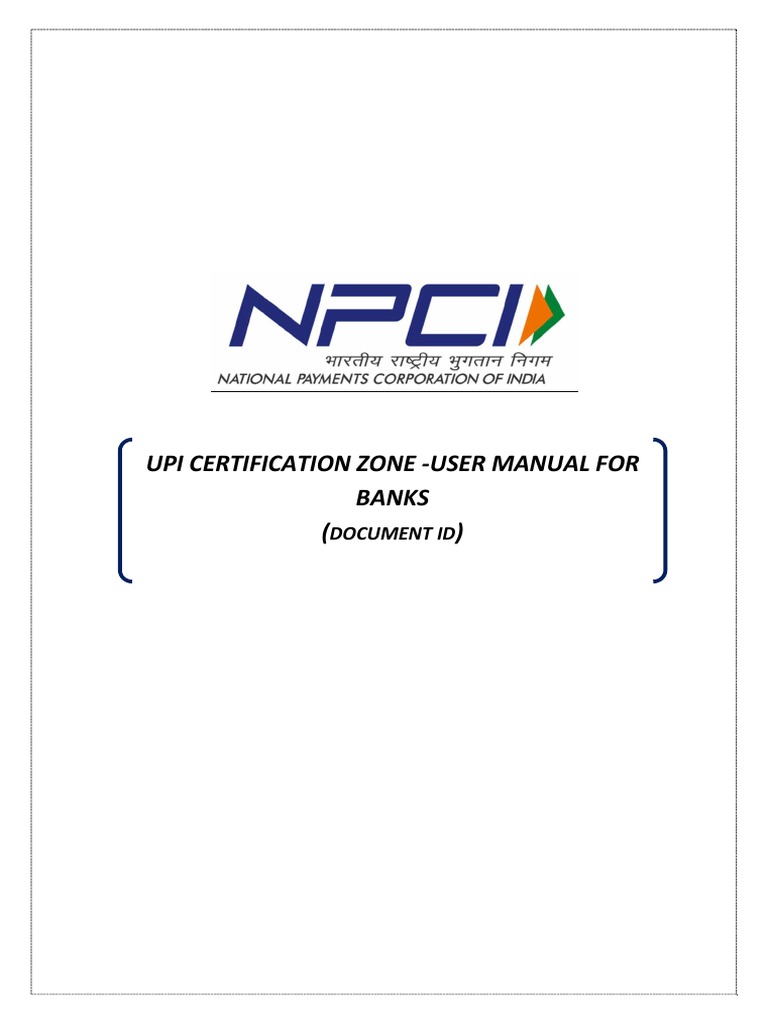 NPCI
भारतीय राष्ट्रीय भुगतान निगम
NATIONAL PAYMENTS CORPORATION OF INDIA

UPI CERTIFICATION ZONE -USER MANUAL FOR BANKS
(DOCUMENT ID)